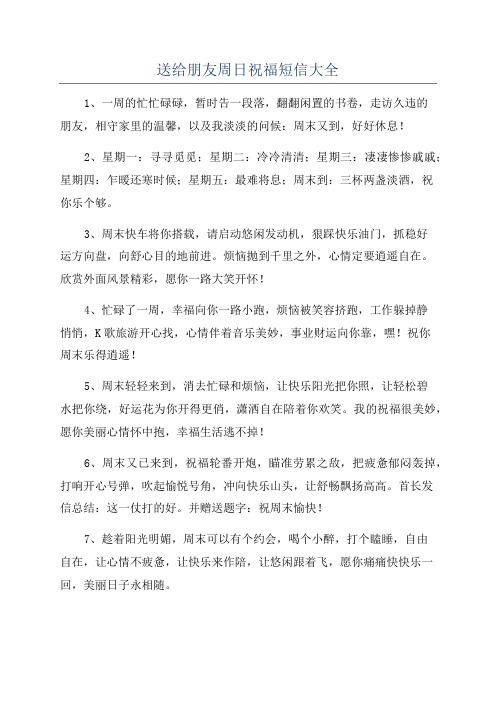 送给朋友周日祝福短信大全

1、一周的忙忙碌碌，暂时告一段落，翻翻闲置的书卷，走访久违的朋友，相守家里的温馨，以及我淡淡的问候：周末又到，好好休息！

2、星期一：寻寻觅觅；星期二：冷冷清清；星期三：凄凄惨惨戚戚；星期四：乍暖还寒时候；星期五：最难将息；周末到：三杯两盏淡酒，祝你乐个够。

3、周末快车将你搭载，请启动悠闲发动机，狠踩快乐油门，抓稳好运方向盘，向舒心目的地前进。烦恼抛到千里之外，心情定要逍遥自在。欣赏外面风景精彩，愿你一路大笑开怀！

4、忙碌了一周，幸福向你一路小跑，烦恼被笑容挤跑，工作躲掉静悄悄，K歌旅游开心找，心情伴着音乐美妙，事业财运向你靠，嘿！祝你周末乐得逍遥！

5、周末轻轻来到，消去忙碌和烦恼，让快乐阳光把你照，让轻松碧水把你绕，好运花为你开得更俏，潇洒自在陪着你欢笑。我的祝福很美妙，愿你美丽心情怀中抱，幸福生活逃不掉！

6、周末又已来到，祝福轮番开炮，瞄准劳累之敌，把疲惫郁闷轰掉，打响开心号弹，吹起愉悦号角，冲向快乐山头，让舒畅飘扬高高。首长发信总结：这一仗打的好。并赠送题字：祝周末愉快！

7、趁着阳光明媚，周末可以有个约会，喝个小醉，打个瞌睡，自由自在，让心情不疲惫，让快乐来作陪，让悠闲跟着飞，愿你痛痛快快乐一回，美丽日子永相随。